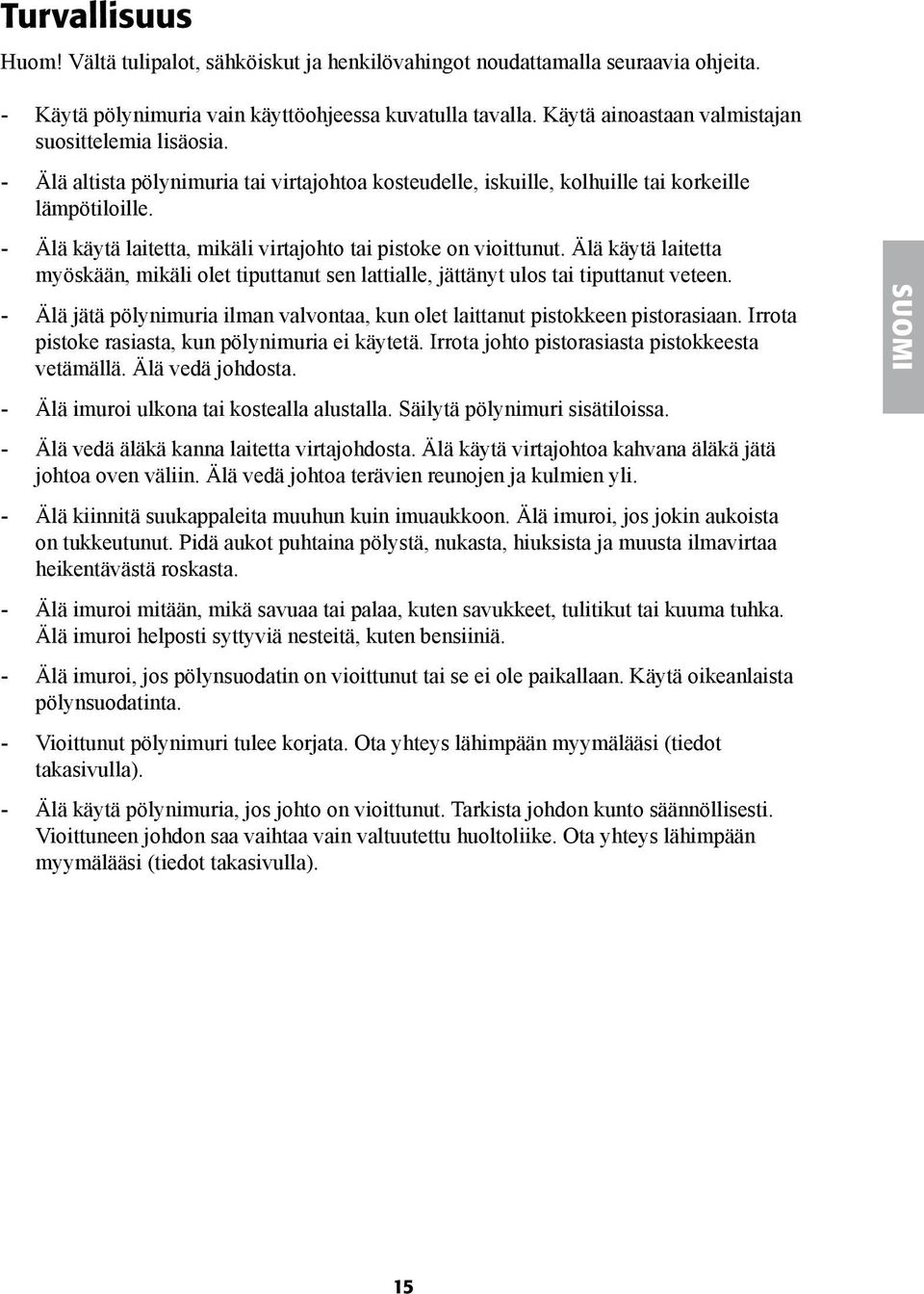 Turvallisuus

Huom! Vältä tulipalot, sähköiskut ja henkilövahingot noudattamalla seuraavia ohjeita.

- Käytä pölynimuria vain käyttöohjeessa kuvatulla tavalla. Käytä ainoastaan valmistajan suosittelemia lisäosia.

- Älä altista pölynimuria tai virtajohtoa kosteudelle, iskuille, kolhuille tai korkeille lämpötiloille.

- Älä käytä laitetta, mikäli virtajohto tai pistoke on vioittunut. Älä käytä laitetta myöskään, mikäli olet tiputtanut sen lattialle, jättänyt ulos tai tiputtanut veteen.

- Älä jätä pölynimuria ilman valvontaa, kun olet laittanut pistokkeen pistorasiaan. Irrota pistoke rasiasta, kun pölynimuria ei käytetä. Irrota johto pistorasiasta pistokkeesta vetämällä. Älä vedä johdosta.

- Älä imuroi ulkona tai kostealla alustalla. Säilytä pölynimuri sisätiloissa.

- Älä vedä äläkä kanna laitetta virtajohdosta. Älä käytä virtajohtoa kahvana äläkä jätä johtoa oven väliin. Älä vedä johtoa terävien reunojen ja kulmien yli.

- Älä kiinnitä suukappaleita muuhun kuin imuaukkoon. Älä imuroi, jos jokin aukoista on tukkeutunut. Pidä aukot puhtaina pölystä, nukasta, hiuksista ja muusta ilmavirtaa heikentävästä roskasta.

- Älä imuroi mitään, mikä savuaa tai palaa, kuten savukkeet, tulitikut tai kuuma tuhka. Älä imuroi helposti syttyviä nesteitä, kuten bensiiniä.

- Älä imuroi, jos pölynsuodatin on vioittunut tai se ei ole paikallaan. Käytä oikeanlaista pölynsuodatinta.

- Vioittunut pölynimuri tulee korjata. Ota yhteys lähimpään myymälääsi (tiedot takasivulla).

- Älä käytä pölynimuria, jos johto on vioittunut. Tarkista johdon kunto säännöllisesti. Vioittuneen johdon saa vaihtaa vain valtuutettu huoltoliike. Ota yhteys lähimpään myymälääsi (tiedot takasivulla).

SUOMI

15